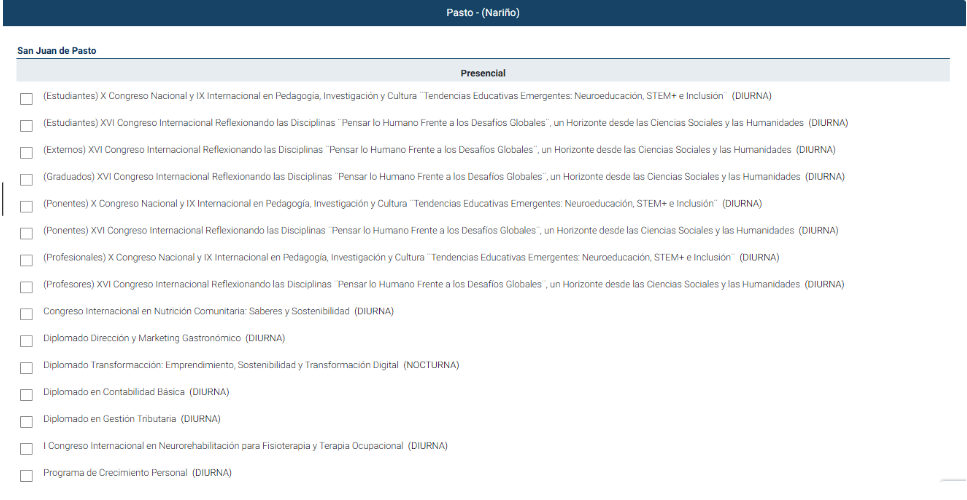 Pasto - (Nariño)

San Juan de Pasto

Presencial

(Estudiantes) X Congreso Nacional y IX Internacional en Pedagogía, Investigación y Cultura ``Tendencias Educativas Emergentes: Neuroeducación, STEM+ e Inclusión`` (DIURNA)

(Estudiantes) XVI Congreso Internacional Reflexionando las Disciplinas ``Pensar lo Humano Frente a los Desafíos Globales``, un Horizonte desde las Ciencias Sociales y las Humanidades (DIURNA)

(Externos) XVI Congreso Internacional Reflexionando las Disciplinas ``Pensar lo Humano Frente a los Desafíos Globales``, un Horizonte desde las Ciencias Sociales y las Humanidades (DIURNA)

(Graduados) XVI Congreso Internacional Reflexionando las Disciplinas ``Pensar lo Humano Frente a los Desafíos Globales``, un Horizonte desde las Ciencias Sociales y las Humanidades (DIURNA)

(Ponentes) X Congreso Nacional y IX Internacional en Pedagogía, Investigación y Cultura ``Tendencias Educativas Emergentes: Neuroeducación, STEM+ e Inclusión`` (DIURNA)

(Ponentes) XVI Congreso Internacional Reflexionando las Disciplinas ``Pensar lo Humano Frente a los Desafíos Globales``, un Horizonte desde las Ciencias Sociales y las Humanidades (DIURNA)

(Profesionales) X Congreso Nacional y IX Internacional en Pedagogía, Investigación y Cultura ``Tendencias Educativas Emergentes: Neuroeducación, STEM+ e Inclusión`` (DIURNA)

(Profesores) XVI Congreso Internacional Reflexionando las Disciplinas ``Pensar lo Humano Frente a los Desafíos Globales``, un Horizonte desde las Ciencias Sociales y las Humanidades (DIURNA)

Congreso Internacional en Nutrición Comunitaria: Saberes y Sostenibilidad (DIURNA)

Diplomado Dirección y Marketing Gastronómico (DIURNA)

Diplomado Transformacción: Emprendimiento, Sostenibilidad y Transformación Digital (NOCTURNA)

Diplomado en Contabilidad Básica (DIURNA)

Diplomado en Gestión Tributaria (DIURNA)

I Congreso Internacional en Neurorehabilitación para Fisioterapia y Terapia Ocupacional (DIURNA)

Programa de Crecimiento Personal (DIURNA)